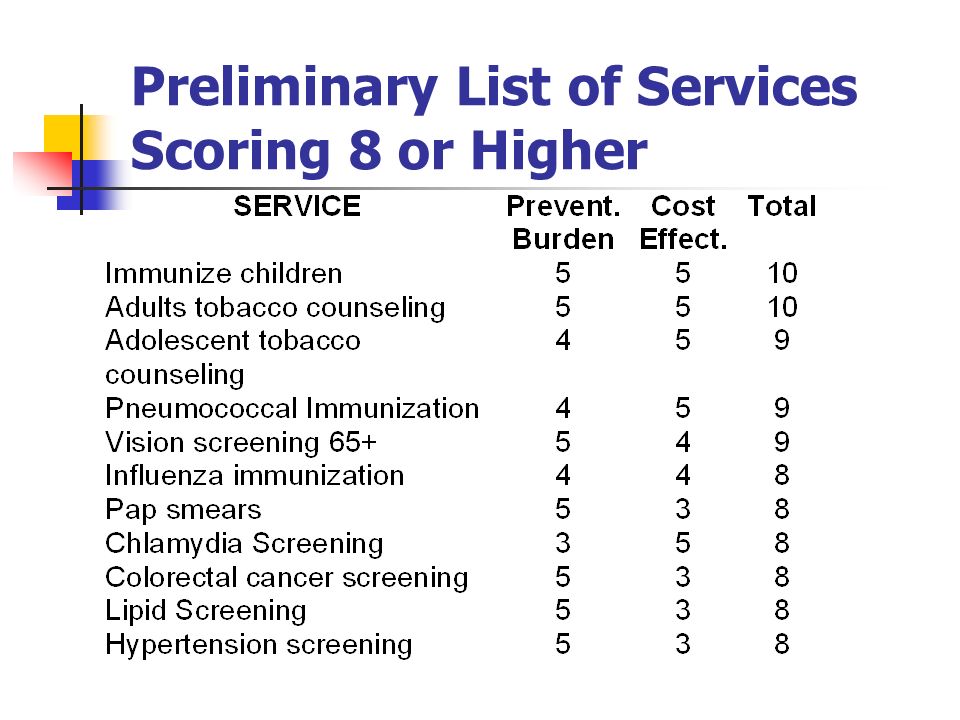 Preliminary List of Services Scoring 8 or Higher

| SERVICE | Prevent. Burden | Cost Effect. | Total |
|---|---|---|---|
| Immunize children | 5 | 5 | 10 |
| Adults tobacco counseling | 5 | 5 | 10 |
| Adolescent tobacco counseling | 4 | 5 | 9 |
| Pneumococcal Immunization | 4 | 5 | 9 |
| Vision screening 65+ | 5 | 4 | 9 |
| Influenza immunization | 4 | 4 | 8 |
| Pap smears | 5 | 3 | 8 |
| Chlamydia Screening | 3 | 5 | 8 |
| Colorectal cancer screening | 5 | 3 | 8 |
| Lipid Screening | 5 | 3 | 8 |
| Hypertension screening | 5 | 3 | 8 |